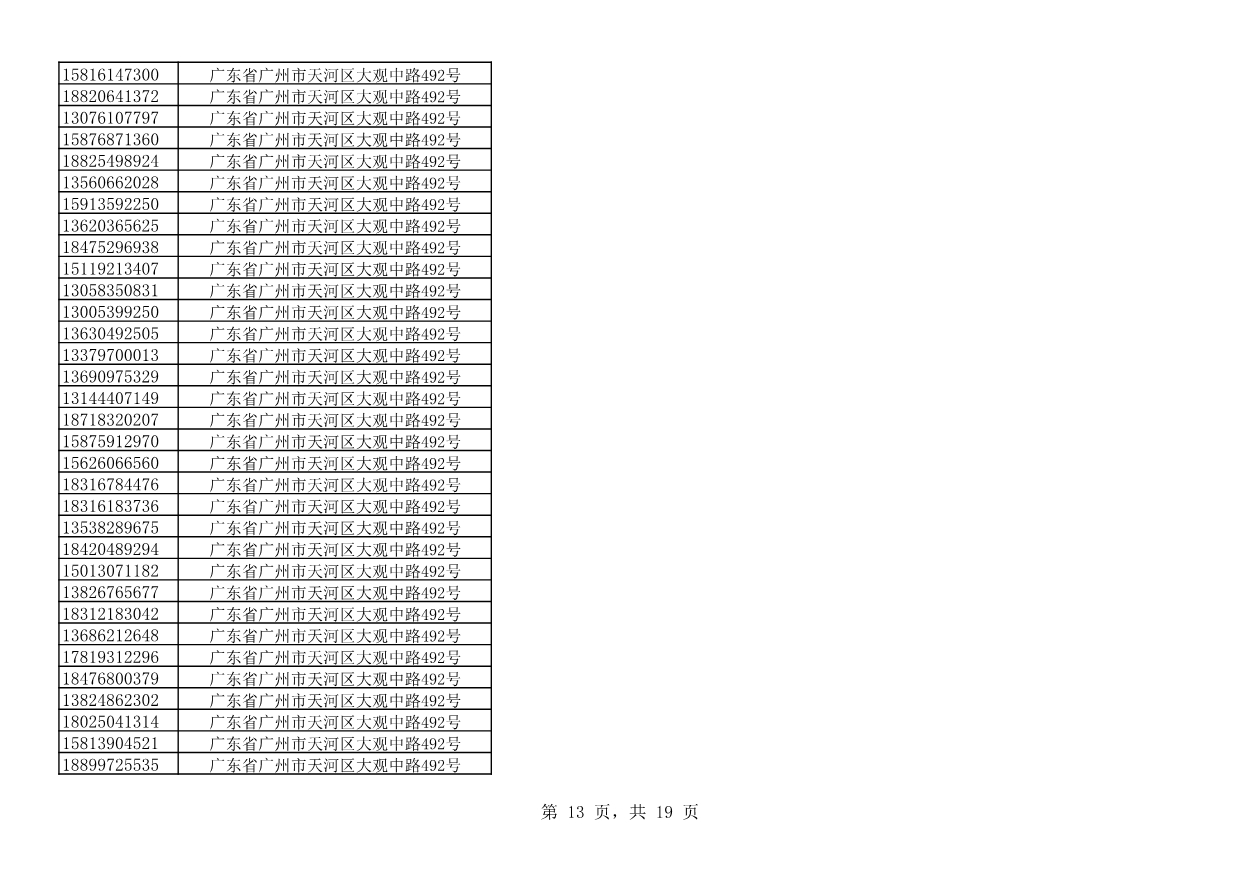 | | |
|---|---|
| 15816147300 | 广东省广州市天河区大观中路492号 |
| 18820641372 | 广东省广州市天河区大观中路492号 |
| 13076107797 | 广东省广州市天河区大观中路492号 |
| 15876871360 | 广东省广州市天河区大观中路492号 |
| 18825498924 | 广东省广州市天河区大观中路492号 |
| 13560662028 | 广东省广州市天河区大观中路492号 |
| 15913592250 | 广东省广州市天河区大观中路492号 |
| 13620365625 | 广东省广州市天河区大观中路492号 |
| 18475296938 | 广东省广州市天河区大观中路492号 |
| 15119213407 | 广东省广州市天河区大观中路492号 |
| 13058350831 | 广东省广州市天河区大观中路492号 |
| 13005399250 | 广东省广州市天河区大观中路492号 |
| 13630492505 | 广东省广州市天河区大观中路492号 |
| 13379700013 | 广东省广州市天河区大观中路492号 |
| 13690975329 | 广东省广州市天河区大观中路492号 |
| 13144407149 | 广东省广州市天河区大观中路492号 |
| 18718320207 | 广东省广州市天河区大观中路492号 |
| 15875912970 | 广东省广州市天河区大观中路492号 |
| 15626066560 | 广东省广州市天河区大观中路492号 |
| 18316784476 | 广东省广州市天河区大观中路492号 |
| 18316183736 | 广东省广州市天河区大观中路492号 |
| 13538289675 | 广东省广州市天河区大观中路492号 |
| 18420489294 | 广东省广州市天河区大观中路492号 |
| 15013071182 | 广东省广州市天河区大观中路492号 |
| 13826765677 | 广东省广州市天河区大观中路492号 |
| 18312183042 | 广东省广州市天河区大观中路492号 |
| 13686212648 | 广东省广州市天河区大观中路492号 |
| 17819312296 | 广东省广州市天河区大观中路492号 |
| 18476800379 | 广东省广州市天河区大观中路492号 |
| 13824862302 | 广东省广州市天河区大观中路492号 |
| 18025041314 | 广东省广州市天河区大观中路492号 |
| 15813904521 | 广东省广州市天河区大观中路492号 |
| 18899725535 | 广东省广州市天河区大观中路492号 |

第 13 页，共 19 页